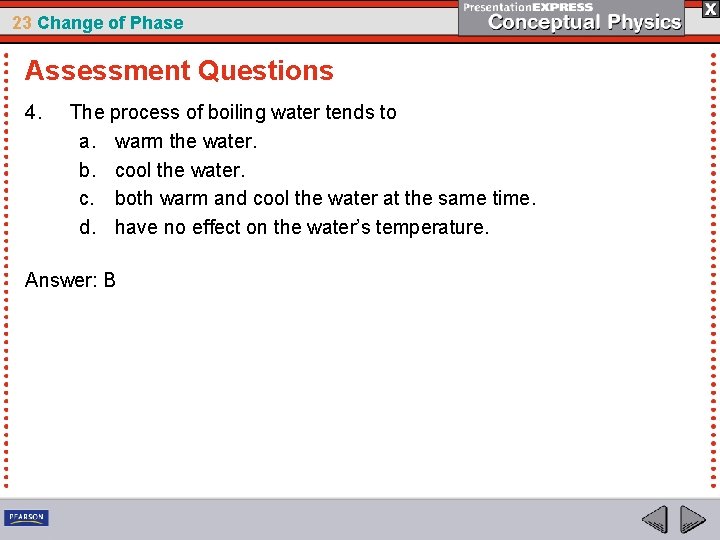 23 Change of Phase

PresentationEXPRESS
Conceptual Physics

X

Assessment Questions

4. The process of boiling water tends to
a. warm the water.
b. cool the water.
c. both warm and cool the water at the same time.
d. have no effect on the water's temperature.

Answer: B

PEARSON